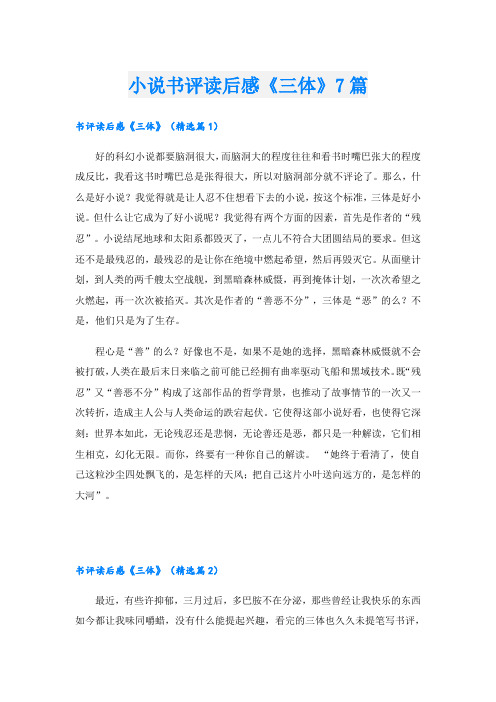 小说书评读后感《三体》7篇

书评读后感《三体》（精选篇1）

好的科幻小说都要脑洞很大，而脑洞大的程度往往和看书时嘴巴张大的程度成反比，我看这书时嘴巴总是张得很大，所以对脑洞部分就不评论了。那么，什么是好小说？我觉得就是让人忍不住想看下去的小说，按这个标准，三体是好小说。但什么让它成为了好小说呢？我觉得有两个方面的因素，首先是作者的“残忍”。小说结尾地球和太阳系都毁灭了，一点儿不符合大团圆结局的要求。但这还不是最残忍的，最残忍的是让你在绝境中燃起希望，然后再毁灭它。从面壁计划，到人类的两千艘太空战舰，到黑暗森林威慑，再到掩体计划，一次次希望之火燃起，再一次次被掐灭。其次是作者的“善恶不分”，三体是“恶”的么？不是，他们只是为了生存。

程心是“善”的么？好像也不是，如果不是她的选择，黑暗森林威慑就不会被打破，人类在最后末日来临之前可能已经拥有曲率驱动飞船和黑域技术。既“残忍”又“善恶不分”构成了这部作品的哲学背景，也推动了故事情节的一次又一次转折，造成主人公与人类命运的跌宕起伏。它使得这部小说好看，也使得它深刻：世界本如此，无论残忍还是悲悯，无论善还是恶，都只是一种解读，它们相生相克，幻化无限。而你，终要有一种你自己的解读。 “她终于看清了，使自己这粒沙尘四处飘飞的，是怎样的天风；把自己这片小叶送向远方的，是怎样的大河”。

书评读后感《三体》（精选篇2）

最近，有些许抑郁，三月过后，多巴胺不在分泌，那些曾经让我快乐的东西如今都让我味同嚼蜡，没有什么能提起兴趣，看完的三体也久久未提笔写书评，